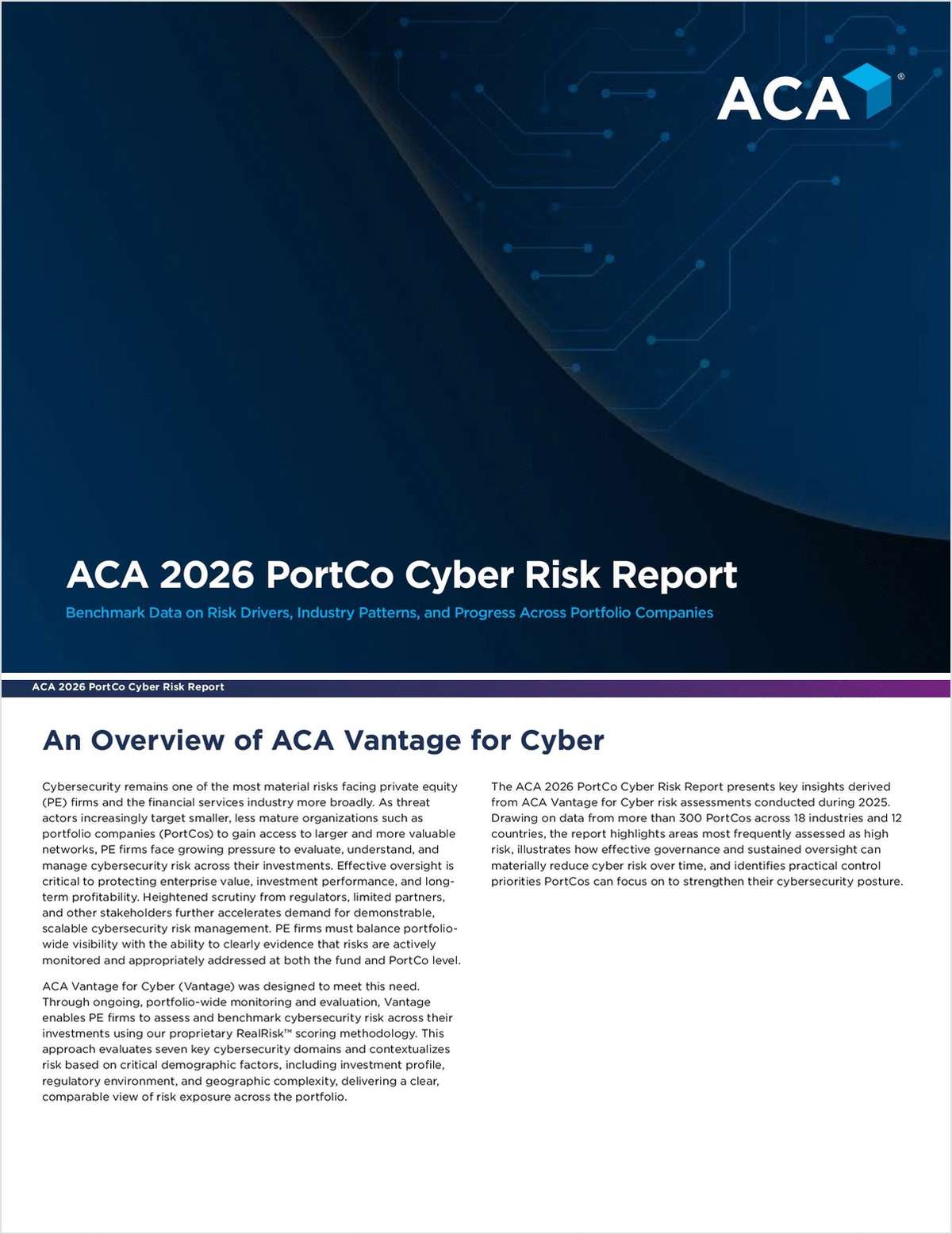 ACA®

ACA 2026 PortCo Cyber Risk Report

Benchmark Data on Risk Drivers, Industry Patterns, and Progress Across Portfolio Companies

ACA 2026 PortCo Cyber Risk Report

An Overview of ACA Vantage for Cyber

Cybersecurity remains one of the most material risks facing private equity (PE) firms and the financial services industry more broadly. As threat actors increasingly target smaller, less mature organizations such as portfolio companies (PortCos) to gain access to larger and more valuable networks, PE firms face growing pressure to evaluate, understand, and manage cybersecurity risk across their investments. Effective oversight is critical to protecting enterprise value, investment performance, and long-term profitability. Heightened scrutiny from regulators, limited partners, and other stakeholders further accelerates demand for demonstrable, scalable cybersecurity risk management. PE firms must balance portfolio-wide visibility with the ability to clearly evidence that risks are actively monitored and appropriately addressed at both the fund and PortCo level.

ACA Vantage for Cyber (Vantage) was designed to meet this need. Through ongoing, portfolio-wide monitoring and evaluation, Vantage enables PE firms to assess and benchmark cybersecurity risk across their investments using our proprietary RealRisk™ scoring methodology. This approach evaluates seven key cybersecurity domains and contextualizes risk based on critical demographic factors, including investment profile, regulatory environment, and geographic complexity, delivering a clear, comparable view of risk exposure across the portfolio.

The ACA 2026 PortCo Cyber Risk Report presents key insights derived from ACA Vantage for Cyber risk assessments conducted during 2025. Drawing on data from more than 300 PortCos across 18 industries and 12 countries, the report highlights areas most frequently assessed as high risk, illustrates how effective governance and sustained oversight can materially reduce cyber risk over time, and identifies practical control priorities PortCos can focus on to strengthen their cybersecurity posture.